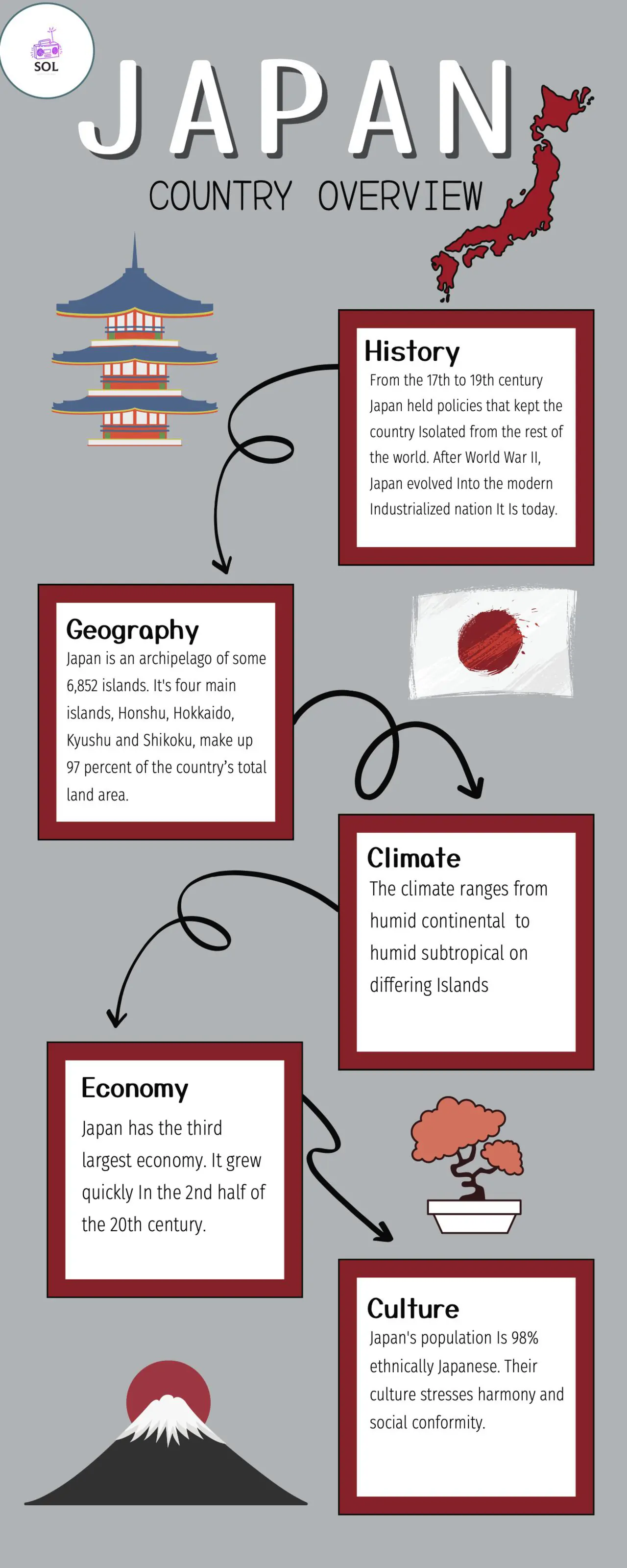 SOL

JAPAN

COUNTRY OVERVIEW

History
From the 17th to 19th century Japan held policies that kept the country Isolated from the rest of the world. After World War II, Japan evolved Into the modern Industrialized nation It Is today.

Geography
Japan is an archipelago of some 6,852 islands. It's four main islands, Honshu, Hokkaido, Kyushu and Shikoku, make up 97 percent of the country's total land area.

Climate
The climate ranges from humid continental to humid subtropical on differing Islands

Economy
Japan has the third largest economy. It grew quickly In the 2nd half of the 20th century.

Culture
Japan's population Is 98% ethnically Japanese. Their culture stresses harmony and social conformity.